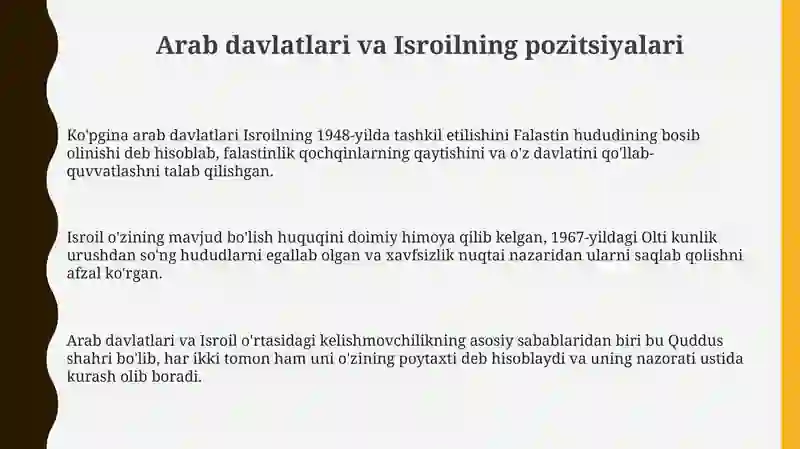 Arab davlatlari va Isroilning pozitsiyalari

Ko'pgina arab davlatlari Isroilning 1948-yilda tashkil etilishini Falastin hududining bosib olinishi deb hisoblab, falastinlik qochqinlarning qaytishini va o'z davlatini qo'llab-quvvatlashni talab qilishgan.

Isroil o'zining mavjud bo'lish huquqini doimiy himoya qilib kelgan, 1967-yildagi Olti kunlik urushdan so'ng hududlarni egallab olgan va xavfsizlik nuqtai nazaridan ularni saqlab qolishni afzal ko'rgan.

Arab davlatlari va Isroil o'rtasidagi kelishmovchilikning asosiy sabablaridan biri bu Quddus shahri bo'lib, har ikki tomon ham uni o'zining poytaxti deb hisoblaydi va uning nazorati ustida kurash olib boradi.